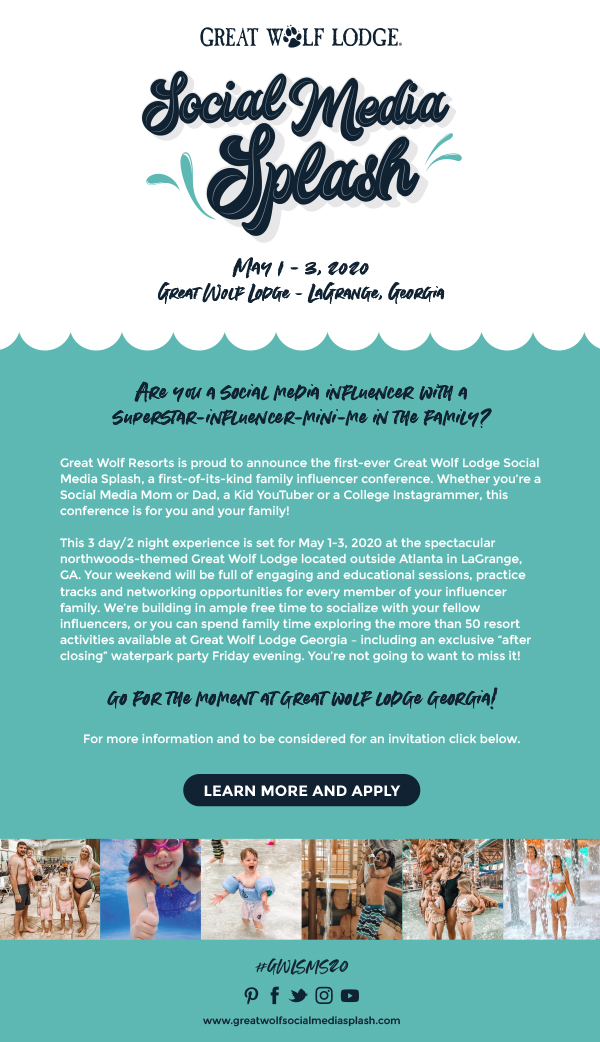 GREAT WOLF LODGE.

Social Media Splash

May 1 - 3, 2020
Great Wolf Lodge - LaGrange, Georgia

Are you a social media influencer with a superstar-influencer-mini-me in the family?

Great Wolf Resorts is proud to announce the first-ever Great Wolf Lodge Social Media Splash, a first-of-its-kind family influencer conference. Whether you're a Social Media Mom or Dad, a Kid YouTuber or a College Instagrammer, this conference is for you and your family!

This 3 day/2 night experience is set for May 1-3, 2020 at the spectacular northwoods-themed Great Wolf Lodge located outside Atlanta in LaGrange, GA. Your weekend will be full of engaging and educational sessions, practice tracks and networking opportunities for every member of your influencer family. We're building in ample free time to socialize with your fellow influencers, or you can spend family time exploring the more than 50 resort activities available at Great Wolf Lodge Georgia – including an exclusive "after closing" waterpark party Friday evening. You're not going to want to miss it!

Go for the moment at Great Wolf Lodge Georgia!

For more information and to be considered for an invitation click below.

LEARN MORE AND APPLY

#GWLSMS20

www.greatwolfsocialmediasplash.com